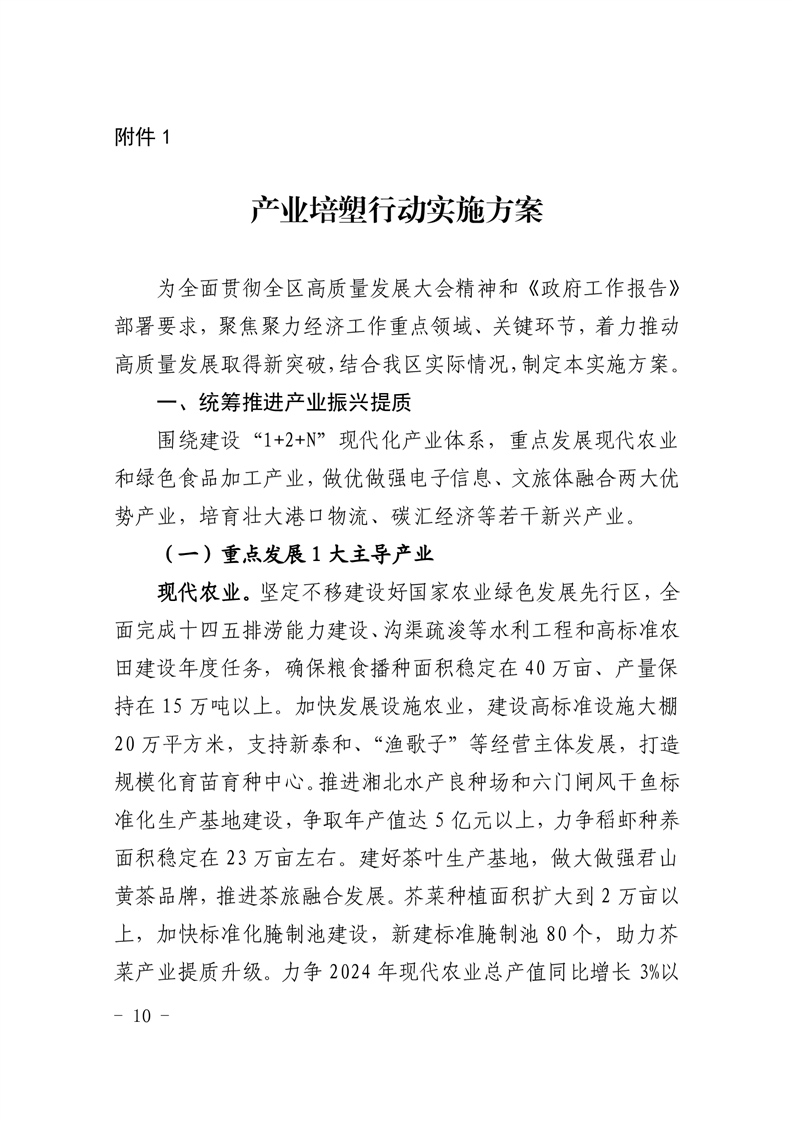 附件 1

产业培塑行动实施方案

为全面贯彻全区高质量发展大会精神和《政府工作报告》部署要求，聚焦聚力经济工作重点领域、关键环节，着力推动高质量发展取得新突破，结合我区实际情况，制定本实施方案。

一、统筹推进产业振兴提质

围绕建设“1+2+N”现代化产业体系，重点发展现代农业和绿色食品加工产业，做优做强电子信息、文旅体融合两大优势产业，培育壮大港口物流、碳汇经济等若干新兴产业。

（一）重点发展 1 大主导产业

现代农业。坚定不移建设好国家农业绿色发展先行区，全面完成十四五排涝能力建设、沟渠疏浚等水利工程和高标准农田建设年度任务，确保粮食播种面积稳定在 40 万亩、产量保持在 15 万吨以上。加快发展设施农业，建设高标准设施大棚 20 万平方米，支持新泰和、“渔歌子”等经营主体发展，打造规模化育苗育种中心。推进湘北水产良种场和六门闸风干鱼标准化生产基地建设，争取年产值达 5 亿元以上，力争稻虾种养面积稳定在 23 万亩左右。建好茶叶生产基地，做大做强君山黄茶品牌，推进茶旅融合发展。芥菜种植面积扩大到 2 万亩以上，加快标准化腌制池建设，新建标准腌制池 80 个，助力芥菜产业提质升级。力争 2024 年现代农业总产值同比增长 3%以

－ 10 －